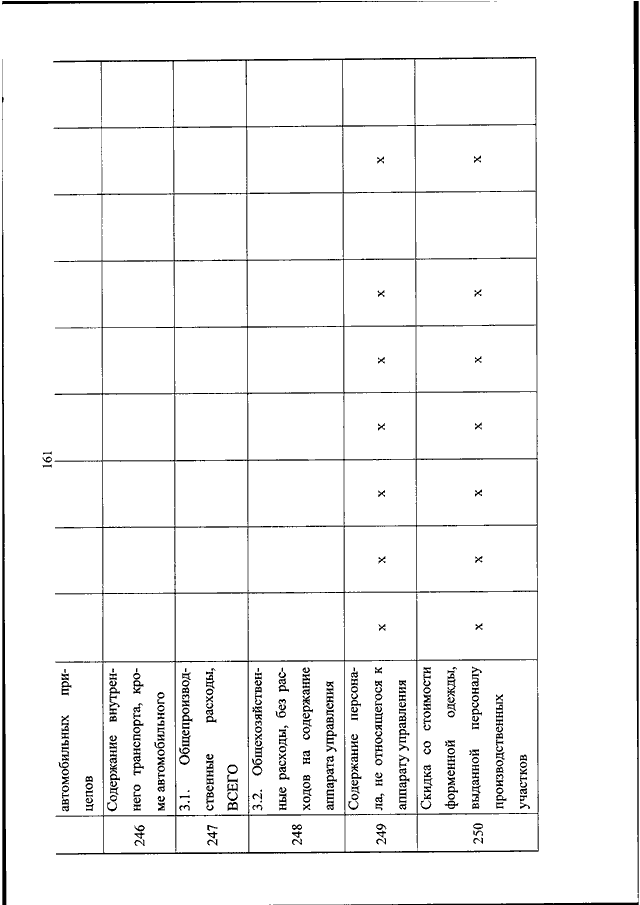 161

|  | автомобильных прицепов |  |  |  |  |  |  |  |  |  |
|---|---|---|---|---|---|---|---|---|---|---|
| 246 | Содержание внутреннего транспорта, кроме автомобильного |  |  |  |  |  |  |  |  |  |
| 247 | 3.1. Общепроизводственные расходы, ВСЕГО |  |  |  |  |  |  |  |  |  |
| 248 | 3.2. Общехозяйственные расходы, без расходов на содержание аппарата управления |  |  |  |  |  |  |  |  |  |
| 249 | Содержание персонала, не относящегося к аппарату управления | x | x | x | x | x | x |  | x |  |
| 250 | Скидка со стоимости форменной одежды, выданной персоналу производственных участков | x | x | x | x | x | x |  | x |  |